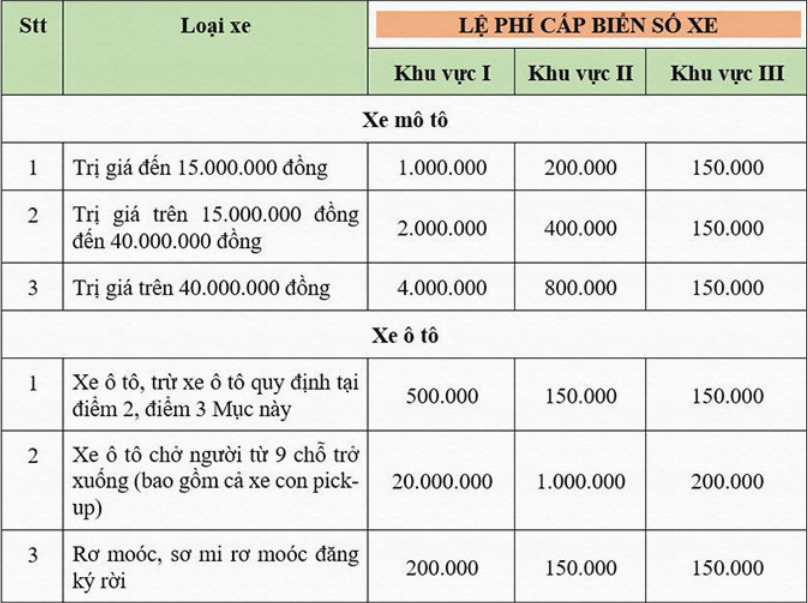 | Stt | Loại xe | LỆ PHÍ CẤP BIỂN SỐ XE | | |
|---|---|---|---|---|
| | | Khu vực I | Khu vực II | Khu vực III |
| Xe mô tô | | | | |
| 1 | Trị giá đến 15.000.000 đồng | 1.000.000 | 200.000 | 150.000 |
| 2 | Trị giá trên 15.000.000 đồng đến 40.000.000 đồng | 2.000.000 | 400.000 | 150.000 |
| 3 | Trị giá trên 40.000.000 đồng | 4.000.000 | 800.000 | 150.000 |
| Xe ô tô | | | | |
| 1 | Xe ô tô, trừ xe ô tô quy định tại điểm 2, điểm 3 Mục này | 500.000 | 150.000 | 150.000 |
| 2 | Xe ô tô chở người từ 9 chỗ trở xuống (bao gồm cả xe con pick-up) | 20.000.000 | 1.000.000 | 200.000 |
| 3 | Rơ moóc, sơ mi rơ moóc đăng ký rời | 200.000 | 150.000 | 150.000 |